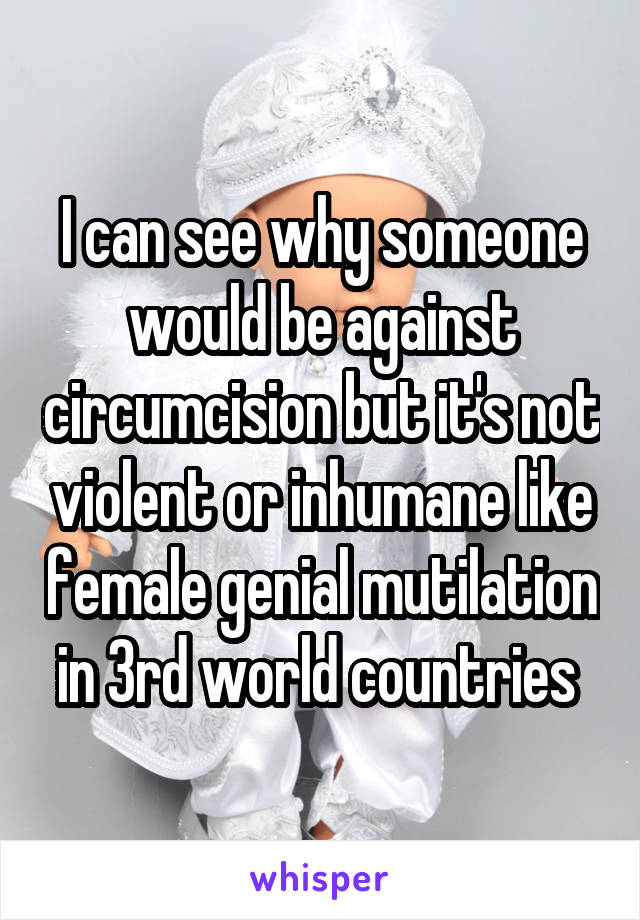 I can see why someone would be against circumcision but it's not violent or inhumane like female genial mutilation in 3rd world countries

whisper